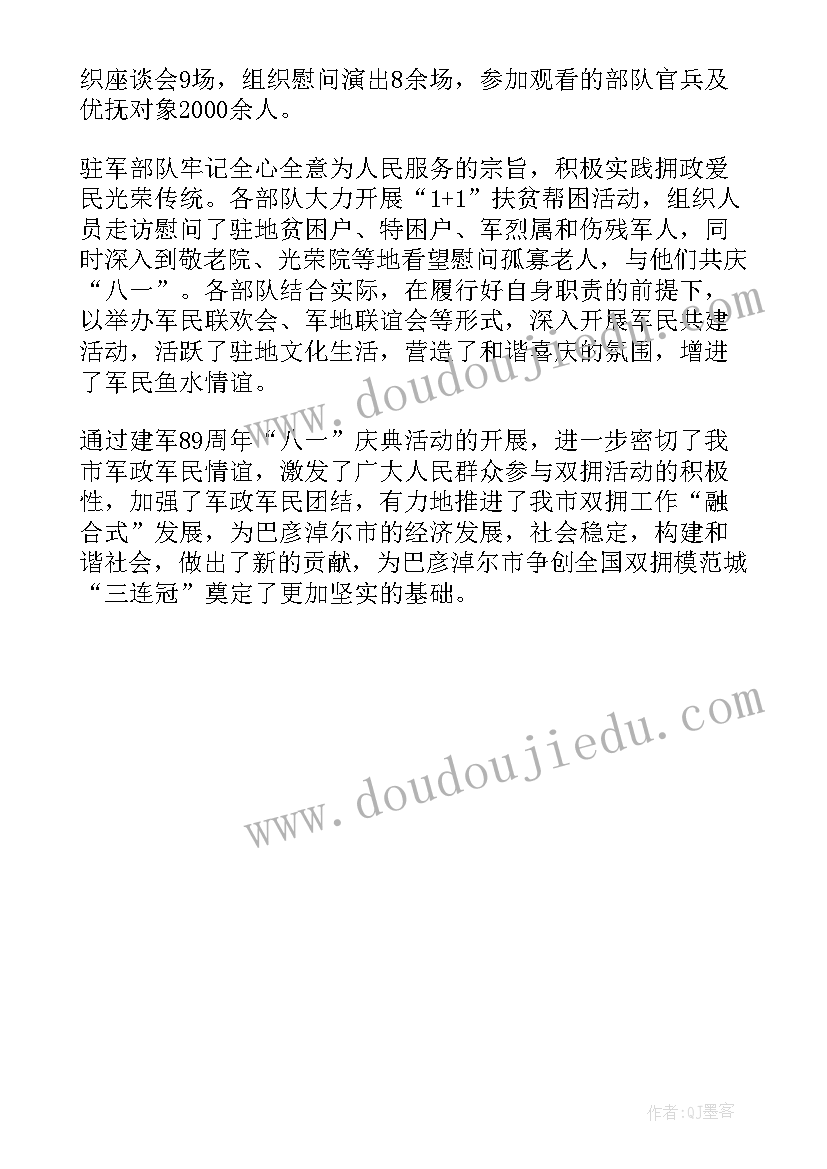 织座谈会9场，组织慰问演出8余场，参加观看的部队官兵及优抚对象2000余人。

驻军部队牢记全心全意为人民服务的宗旨，积极实践拥政爱民光荣传统。各部队大力开展“1+1”扶贫帮困活动，组织人员走访慰问了驻地贫困户、特困户、军烈属和伤残军人，同时深入到敬老院、光荣院等地看望慰问孤寡老人，与他们共庆“八一”。各部队结合实际，在履行好自身职责的前提下，以举办军民联欢会、军地联谊会等形式，深入开展军民共建活动，活跃了驻地文化生活，营造了和谐喜庆的氛围，增进了军民鱼水情谊。

通过建军89周年“八一”庆典活动的开展，进一步密切了我市军政军民情谊，激发了广大人民群众参与双拥活动的积极性，加强了军政军民团结，有力地推进了我市双拥工作“融合式”发展，为巴彦淖尔市的经济发展，社会稳定，构建和谐社会，做出了新的贡献，为巴彦淖尔市争创全国双拥模范城“三连冠”奠定了更加坚实的基础。

www.doudoujiedu.com

www.doudoujiedu.com

作者:QJ墨客